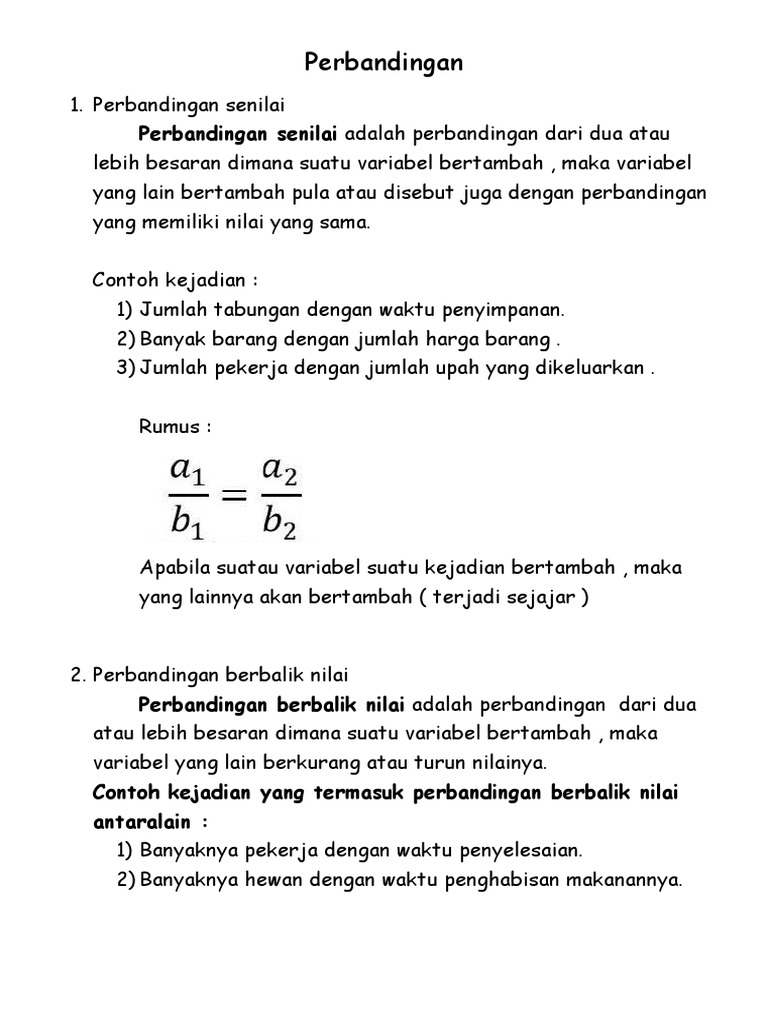 Perbandingan

1. Perbandingan senilai

Perbandingan senilai adalah perbandingan dari dua atau lebih besaran dimana suatu variabel bertambah , maka variabel yang lain bertambah pula atau disebut juga dengan perbandingan yang memiliki nilai yang sama.

Contoh kejadian :
1) Jumlah tabungan dengan waktu penyimpanan.
2) Banyak barang dengan jumlah harga barang .
3) Jumlah pekerja dengan jumlah upah yang dikeluarkan .

Rumus :

$\frac{a_1}{b_1} = \frac{a_2}{b_2}$

Apabila suatau variabel suatu kejadian bertambah , maka yang lainnya akan bertambah ( terjadi sejajar )

2. Perbandingan berbalik nilai

Perbandingan berbalik nilai adalah perbandingan dari dua atau lebih besaran dimana suatu variabel bertambah , maka variabel yang lain berkurang atau turun nilainya.

Contoh kejadian yang termasuk perbandingan berbalik nilai antaralain :
1) Banyaknya pekerja dengan waktu penyelesaian.
2) Banyaknya hewan dengan waktu penghabisan makanannya.